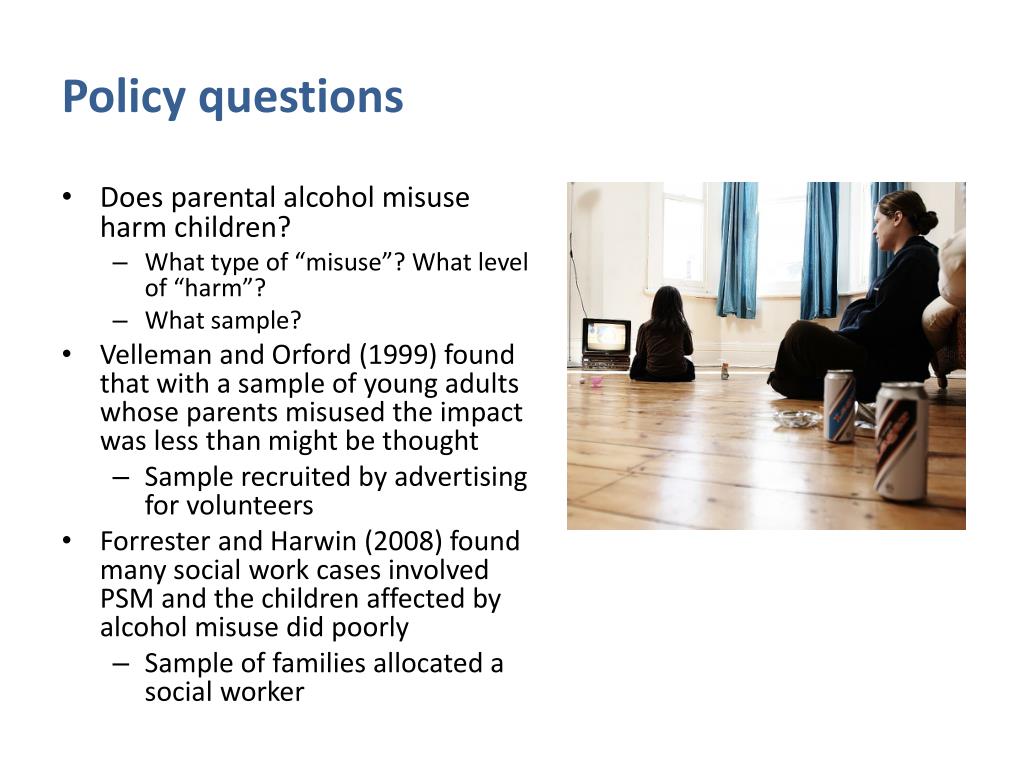 Policy questions

• Does parental alcohol misuse harm children?
 – What type of “misuse”? What level of “harm”?
 – What sample?
• Velleman and Orford (1999) found that with a sample of young adults whose parents misused the impact was less than might be thought
 – Sample recruited by advertising for volunteers
• Forrester and Harwin (2008) found many social work cases involved PSM and the children affected by alcohol misuse did poorly
 – Sample of families allocated a social worker